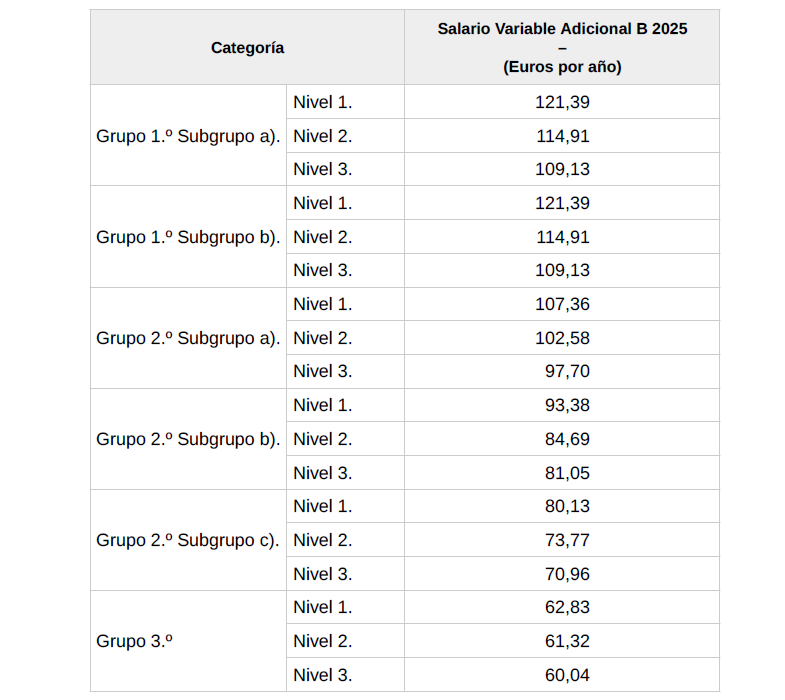 | Categoría | | Salario Variable Adicional B 2025 – (Euros por año) |
|---|---|---|
| Grupo 1.º Subgrupo a). | Nivel 1. | 121,39 |
| | Nivel 2. | 114,91 |
| | Nivel 3. | 109,13 |
| Grupo 1.º Subgrupo b). | Nivel 1. | 121,39 |
| | Nivel 2. | 114,91 |
| | Nivel 3. | 109,13 |
| Grupo 2.º Subgrupo a). | Nivel 1. | 107,36 |
| | Nivel 2. | 102,58 |
| | Nivel 3. | 97,70 |
| Grupo 2.º Subgrupo b). | Nivel 1. | 93,38 |
| | Nivel 2. | 84,69 |
| | Nivel 3. | 81,05 |
| Grupo 2.º Subgrupo c). | Nivel 1. | 80,13 |
| | Nivel 2. | 73,77 |
| | Nivel 3. | 70,96 |
| Grupo 3.º | Nivel 1. | 62,83 |
| | Nivel 2. | 61,32 |
| | Nivel 3. | 60,04 |